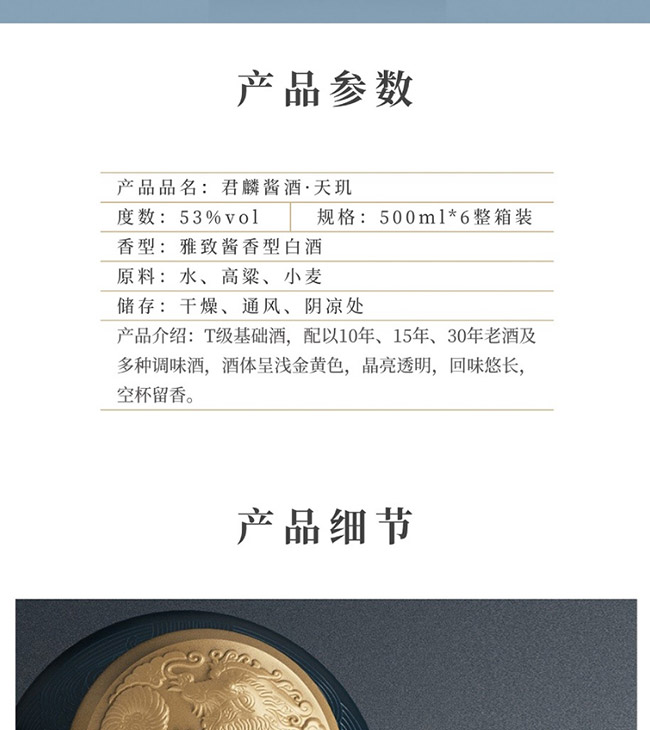 产品参数

产品品名：君麟酱酒·天玑

度数：53%vol

规格：500ml*6整箱装

香型：雅致酱香型白酒

原料：水、高粱、小麦

储存：干燥、通风、阴凉处

产品介绍：T级基础酒，配以10年、15年、30年老酒及多种调味酒，酒体呈浅金黄色，晶亮透明，回味悠长，空杯留香。

产品细节